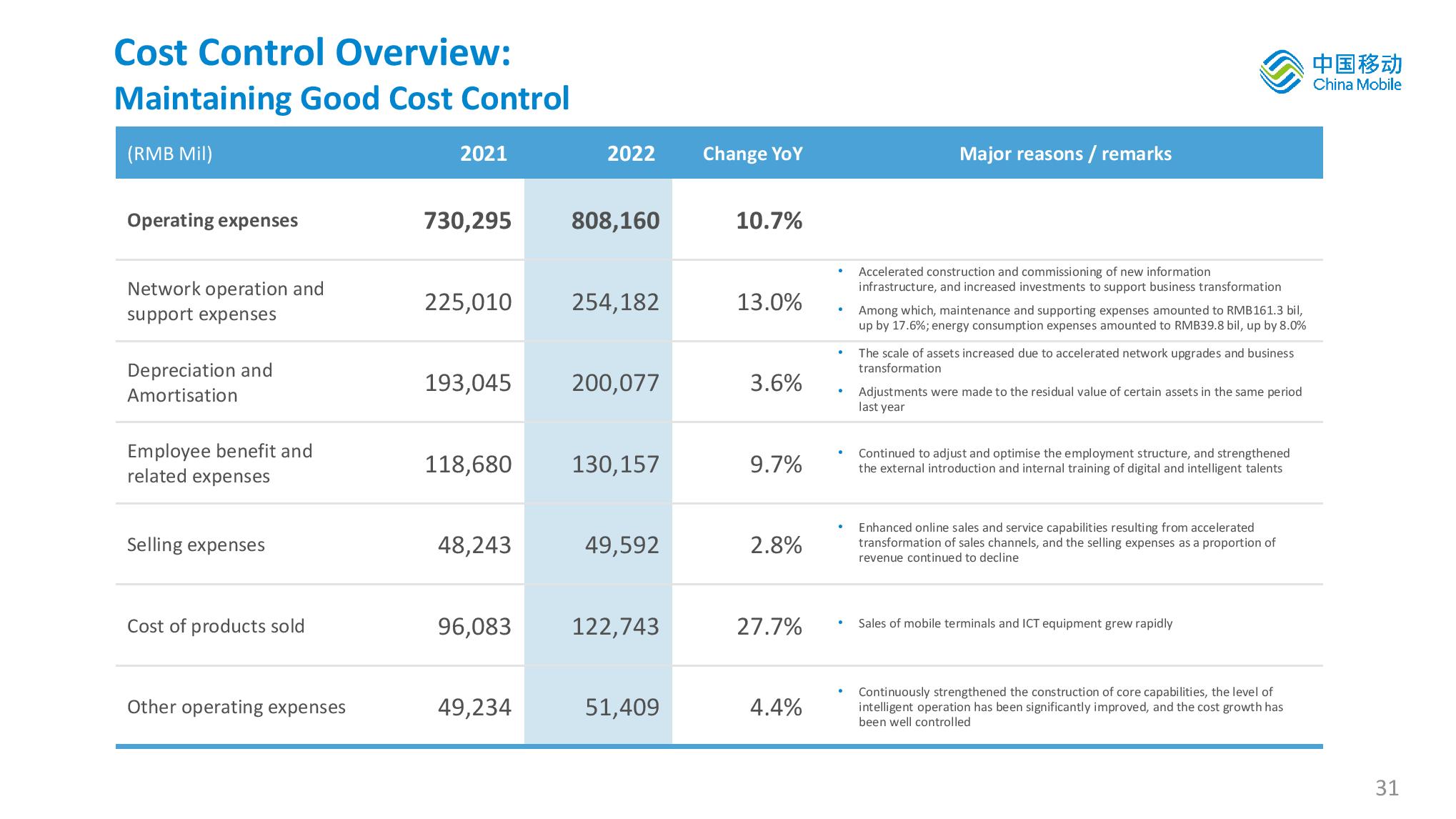 Cost Control Overview:
Maintaining Good Cost Control

中国移动
China Mobile

| (RMB Mil) | 2021 | 2022 | Change YoY | Major reasons / remarks |
|---|---|---|---|---|
| Operating expenses | 730,295 | 808,160 | 10.7% | |
| Network operation and support expenses | 225,010 | 254,182 | 13.0% | • Accelerated construction and commissioning of new information infrastructure, and increased investments to support business transformation • Among which, maintenance and supporting expenses amounted to RMB161.3 bil, up by 17.6%; energy consumption expenses amounted to RMB39.8 bil, up by 8.0% |
| Depreciation and Amortisation | 193,045 | 200,077 | 3.6% | • The scale of assets increased due to accelerated network upgrades and business transformation • Adjustments were made to the residual value of certain assets in the same period last year |
| Employee benefit and related expenses | 118,680 | 130,157 | 9.7% | • Continued to adjust and optimise the employment structure, and strengthened the external introduction and internal training of digital and intelligent talents |
| Selling expenses | 48,243 | 49,592 | 2.8% | • Enhanced online sales and service capabilities resulting from accelerated transformation of sales channels, and the selling expenses as a proportion of revenue continued to decline |
| Cost of products sold | 96,083 | 122,743 | 27.7% | • Sales of mobile terminals and ICT equipment grew rapidly |
| Other operating expenses | 49,234 | 51,409 | 4.4% | • Continuously strengthened the construction of core capabilities, the level of intelligent operation has been significantly improved, and the cost growth has been well controlled |

31